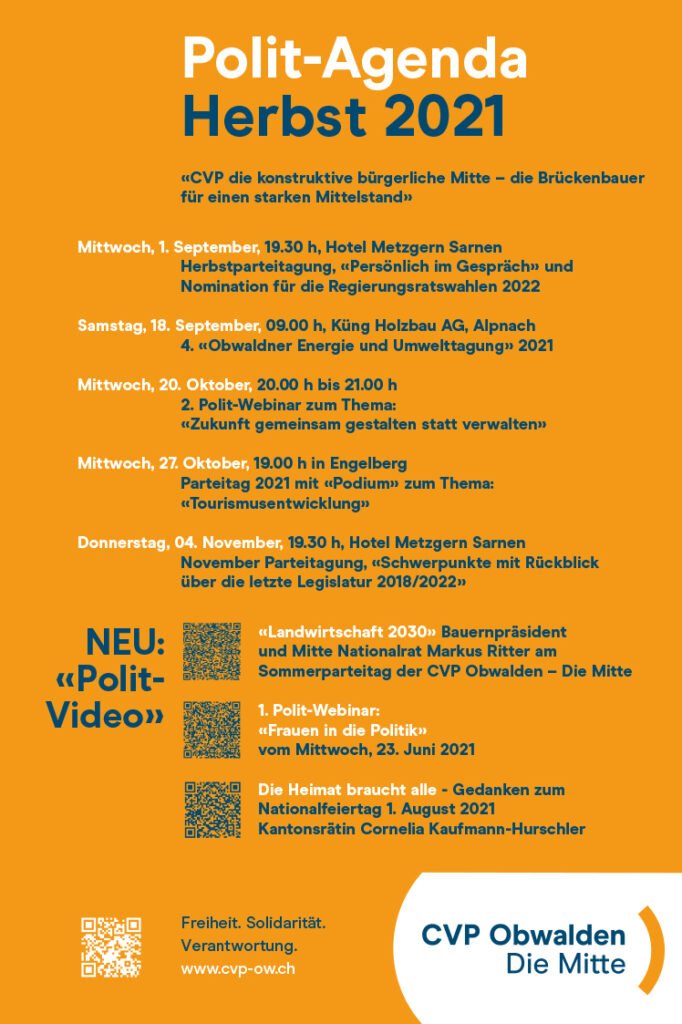 Polit-Agenda
Herbst 2021

«CVP die konstruktive bürgerliche Mitte – die Brückenbauer für einen starken Mittelstand»

Mittwoch, 1. September, 19.30 h, Hotel Metzgern Sarnen
Herbstparteitagung, «Persönlich im Gespräch» und Nomination für die Regierungsratswahlen 2022

Samstag, 18. September, 09.00 h, Küng Holzbau AG, Alpnach
4. «Obwaldner Energie und Umwelttagung» 2021

Mittwoch, 20. Oktober, 20.00 h bis 21.00 h
2. Polit-Webinar zum Thema: «Zukunft gemeinsam gestalten statt verwalten»

Mittwoch, 27. Oktober, 19.00 h in Engelberg
Parteitag 2021 mit «Podium» zum Thema: «Tourismusentwicklung»

Donnerstag, 04. November, 19.30 h, Hotel Metzgern Sarnen
November Parteitagung, «Schwerpunkte mit Rückblick über die letzte Legislatur 2018/2022»

NEU: «Polit-Video»

«Landwirtschaft 2030» Bauernpräsident und Mitte Nationalrat Markus Ritter am Sommerparteitag der CVP Obwalden – Die Mitte

1. Polit-Webinar: «Frauen in die Politik» vom Mittwoch, 23. Juni 2021

Die Heimat braucht alle - Gedanken zum Nationalfeiertag 1. August 2021
Kantonsrätin Cornelia Kaufmann-Hurschler

Freiheit. Solidarität. Verantwortung.
www.cvp-ow.ch

CVP Obwalden
Die Mitte